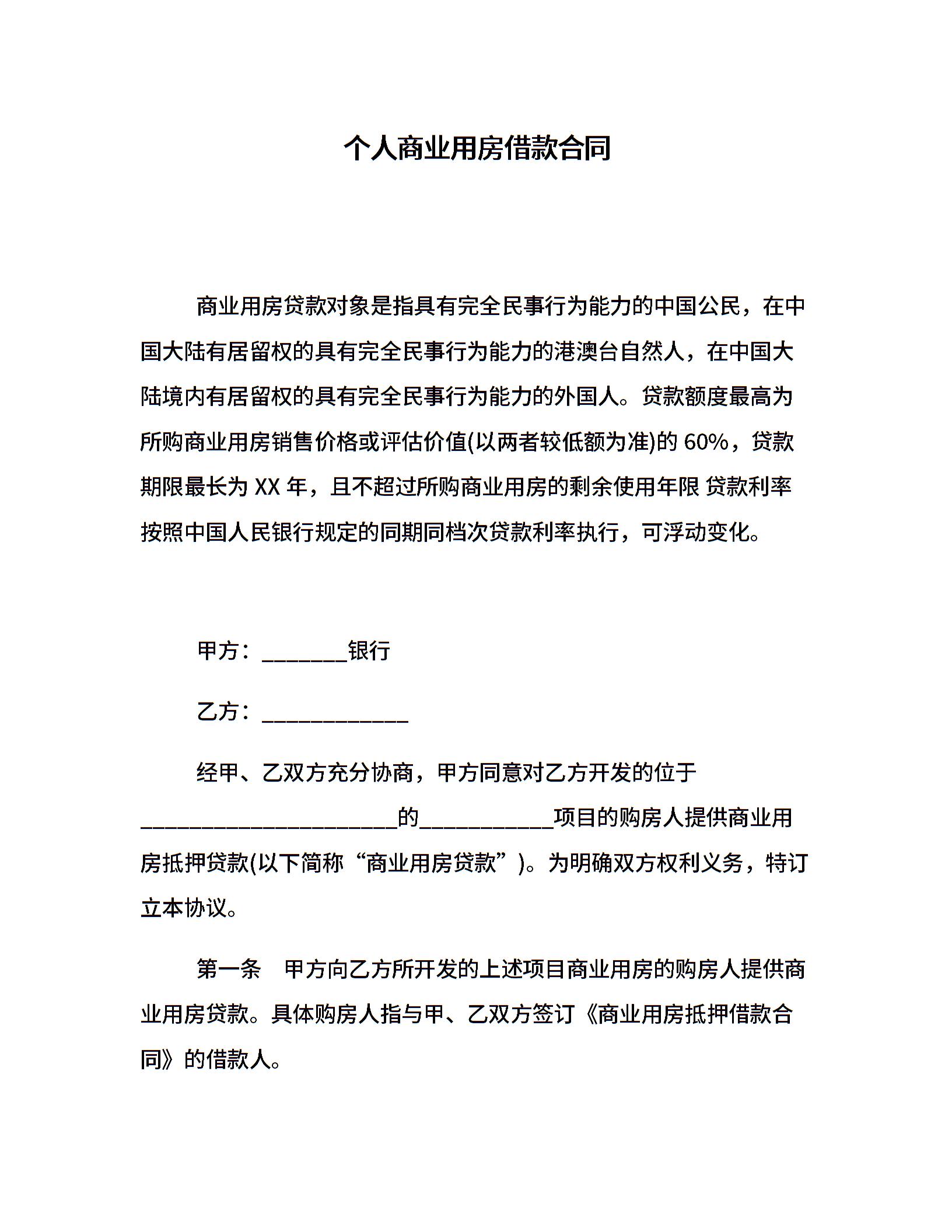 个人商业用房借款合同

商业用房贷款对象是指具有完全民事行为能力的中国公民，在中国大陆有居留权的具有完全民事行为能力的港澳台自然人，在中国大陆境内有居留权的具有完全民事行为能力的外国人。贷款额度最高为所购商业用房销售价格或评估价值(以两者较低额为准)的 60%，贷款期限最长为 XX 年，且不超过所购商业用房的剩余使用年限 贷款利率按照中国人民银行规定的同期同档次贷款利率执行，可浮动变化。

甲方：________银行

乙方：______________

经甲、乙双方充分协商，甲方同意对乙方开发的位于________________________的____________项目的购房人提供商业用房抵押贷款(以下简称“商业用房贷款”)。为明确双方权利义务，特订立本协议。

第一条　甲方向乙方所开发的上述项目商业用房的购房人提供商业用房贷款。具体购房人指与甲、乙双方签订《商业用房抵押借款合同》的借款人。